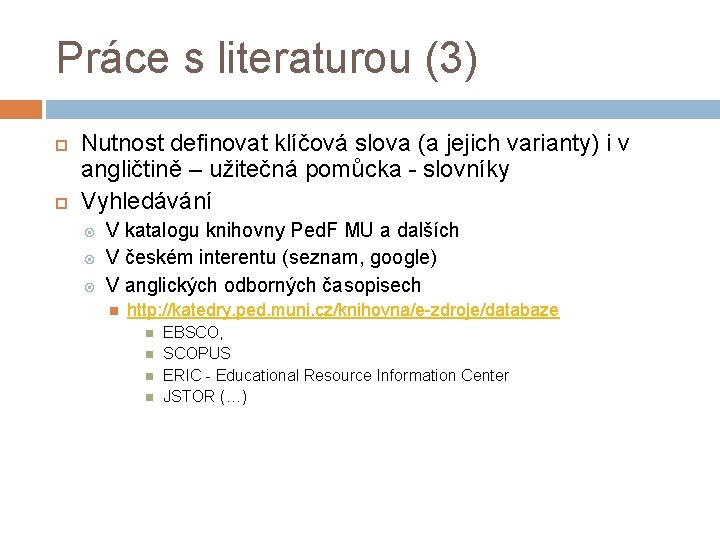 Práce s literaturou (3)

Nutnost definovat klíčová slova (a jejich varianty) i v angličtině – užitečná pomůcka - slovníky

Vyhledávání

V katalogu knihovny PedF MU a dalších

V českém interentu (seznam, google)

V anglických odborných časopisech

http://katedry.ped.muni.cz/knihovna/e-zdroje/databaze

EBSCO,

SCOPUS

ERIC - Educational Resource Information Center

JSTOR (…)